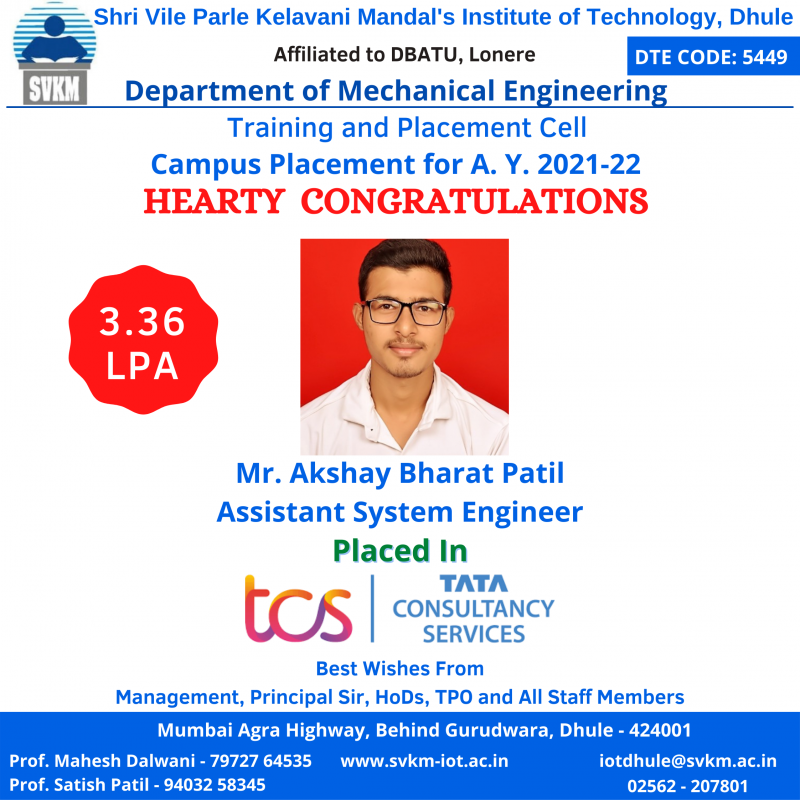 SVKM

Shri Vile Parle Kelavani Mandal's Institute of Technology, Dhule

Affiliated to DBATU, Lonere

DTE CODE: 5449

Department of Mechanical Engineering

Training and Placement Cell

Campus Placement for A. Y. 2021-22

HEARTY CONGRATULATIONS

3.36 LPA

Mr. Akshay Bharat Patil

Assistant System Engineer

Placed In

tcs

TATA CONSULTANCY SERVICES

Best Wishes From

Management, Principal Sir, HoDs, TPO and All Staff Members

Mumbai Agra Highway, Behind Gurudwara, Dhule - 424001

Prof. Mahesh Dalwani - 79727 64535

Prof. Satish Patil - 94032 58345

www.svkm-iot.ac.in

iotdhule@svkm.ac.in

02562 - 207801